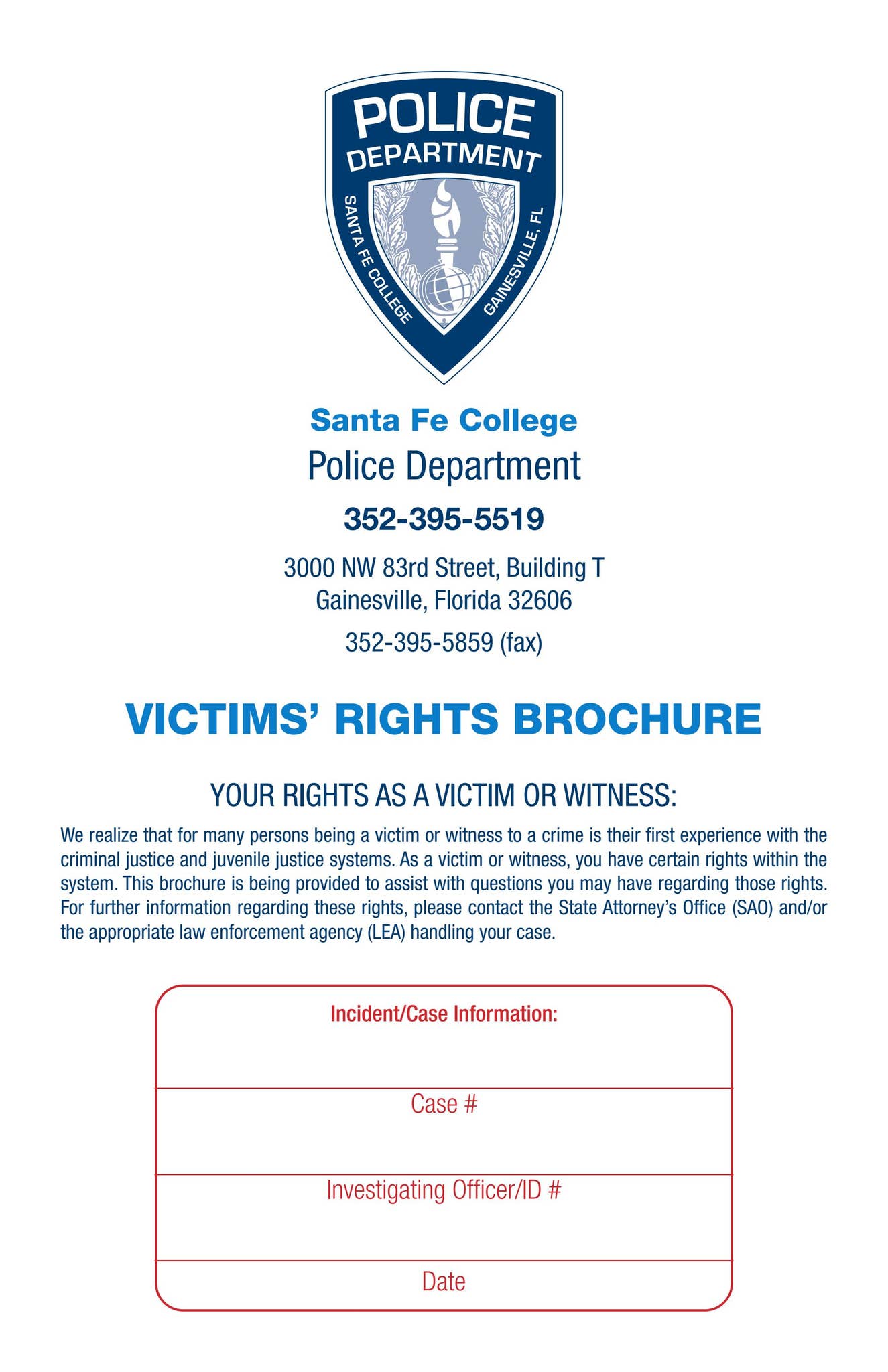 POLICE DEPARTMENT
SANTA FE COLLEGE
GAINESVILLE, FL

Santa Fe College
Police Department
352-395-5519
3000 NW 83rd Street, Building T
Gainesville, Florida 32606
352-395-5859 (fax)

VICTIMS' RIGHTS BROCHURE

YOUR RIGHTS AS A VICTIM OR WITNESS:

We realize that for many persons being a victim or witness to a crime is their first experience with the criminal justice and juvenile justice systems. As a victim or witness, you have certain rights within the system. This brochure is being provided to assist with questions you may have regarding those rights. For further information regarding these rights, please contact the State Attorney's Office (SAO) and/or the appropriate law enforcement agency (LEA) handling your case.

Incident/Case Information:

Case #

Investigating Officer/ID #

Date